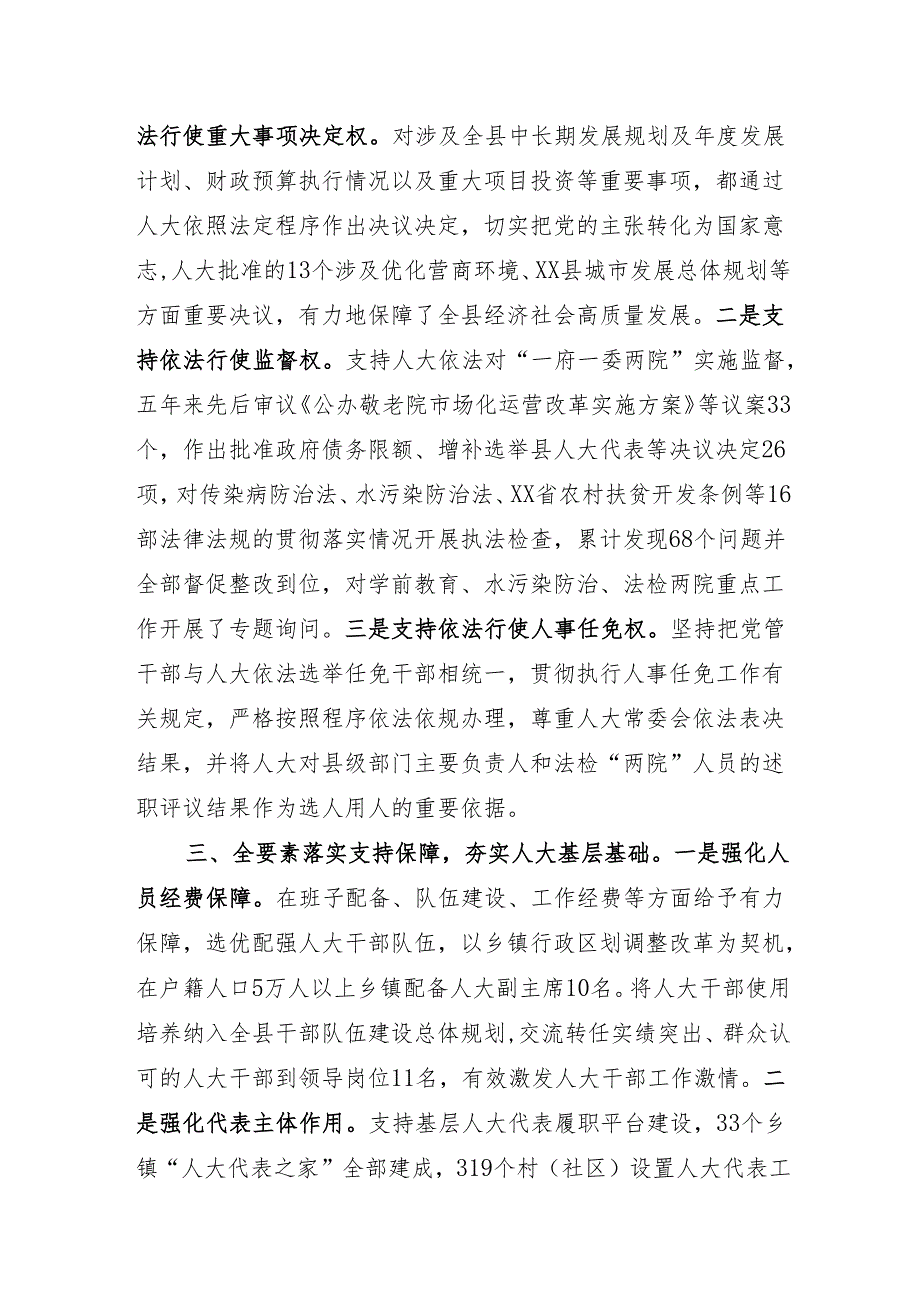 法行使重大事项决定权。对涉及全县中长期发展规划及年度发展计划、财政预算执行情况以及重大项目投资等重要事项，都通过人大依照法定程序作出决议决定，切实把党的主张转化为国家意志，人大批准的13个涉及优化营商环境、XX县城市发展总体规划等方面重要决议，有力地保障了全县经济社会高质量发展。二是支持依法行使监督权。支持人大依法对“一府一委两院”实施监督，五年来先后审议《公办敬老院市场化运营改革实施方案》等议案33个，作出批准政府债务限额、增补选举县人大代表等决议决定26项，对传染病防治法、水污染防治法、XX省农村扶贫开发条例等16部法律法规的贯彻落实情况开展执法检查，累计发现68个问题并全部督促整改到位，对学前教育、水污染防治、法检两院重点工作开展了专题询问。三是支持依法行使人事任免权。坚持把党管干部与人大依法选举任免干部相统一，贯彻执行人事任免工作有关规定，严格按照程序依法依规办理，尊重人大常委会依法表决结果，并将人大对县级部门主要负责人和法检“两院”人员的述职评议结果作为选人用人的重要依据。

三、全要素落实支持保障，夯实人大基层基础。一是强化人员经费保障。在班子配备、队伍建设、工作经费等方面给予有力保障，选优配强人大干部队伍，以乡镇行政区划调整改革为契机，在户籍人口5万人以上乡镇配备人大副主席10名。将人大干部使用培养纳入全县干部队伍建设总体规划，交流转任实绩突出、群众认可的人大干部到领导岗位11名，有效激发人大干部工作激情。二是强化代表主体作用。支持基层人大代表履职平台建设，33个乡镇“人大代表之家”全部建成，319个村（社区）设置人大代表工